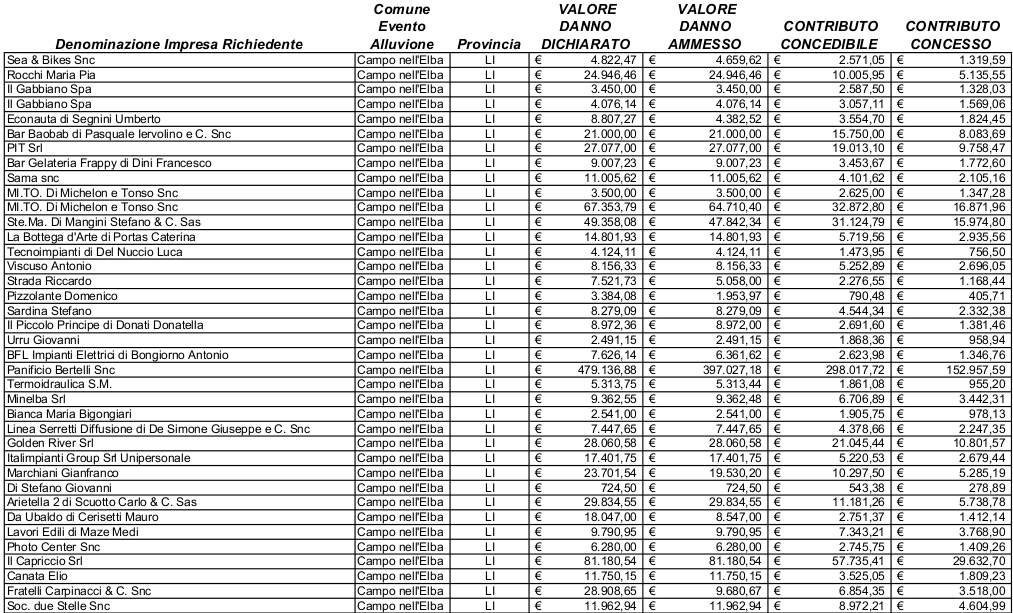 | Denominazione Impresa Richiedente | Comune Evento Alluvione | Provincia | VALORE DANNO DICHIARATO | VALORE DANNO AMMESSO | CONTRIBUTO CONCEDIBILE | CONTRIBUTO CONCESSO |
|---|---|---|---|---|---|---|
| Sea & Bikes Snc | Campo nell'Elba | LI | € 4.822,47 | € 4.659,62 | € 2.571,05 | € 1.319,59 |
| Rocchi Maria Pia | Campo nell'Elba | LI | € 24.946,46 | € 24.946,46 | € 10.005,95 | € 5.135,55 |
| Il Gabbiano Spa | Campo nell'Elba | LI | € 3.450,00 | € 3.450,00 | € 2.587,50 | € 1.328,03 |
| Il Gabbiano Spa | Campo nell'Elba | LI | € 4.076,14 | € 4.076,14 | € 3.057,11 | € 1.569,06 |
| Econauta di Segnini Umberto | Campo nell'Elba | LI | € 8.807,27 | € 4.382,52 | € 3.554,70 | € 1.824,45 |
| Bar Baobab di Pasquale Iervolino e C. Snc | Campo nell'Elba | LI | € 21.000,00 | € 21.000,00 | € 15.750,00 | € 8.083,69 |
| PIT Srl | Campo nell'Elba | LI | € 27.077,00 | € 27.077,00 | € 19.013,10 | € 9.758,47 |
| Bar Gelateria Frappy di Dini Francesco | Campo nell'Elba | LI | € 9.007,23 | € 9.007,23 | € 3.453,67 | € 1.772,60 |
| Sama snc | Campo nell'Elba | LI | € 11.005,62 | € 11.005,62 | € 4.101,62 | € 2.105,16 |
| MI.TO. Di Michelon e Tonso Snc | Campo nell'Elba | LI | € 3.500,00 | € 3.500,00 | € 2.625,00 | € 1.347,28 |
| MI.TO. Di Michelon e Tonso Snc | Campo nell'Elba | LI | € 67.353,79 | € 64.710,40 | € 32.872,80 | € 16.871,96 |
| Ste.Ma. Di Mangini Stefano & C. Sas | Campo nell'Elba | LI | € 49.358,08 | € 47.842,34 | € 31.124,79 | € 15.974,80 |
| La Bottega d'Arte di Portas Caterina | Campo nell'Elba | LI | € 14.801,93 | € 14.801,93 | € 5.719,56 | € 2.935,56 |
| Tecnoimpianti di Del Nuccio Luca | Campo nell'Elba | LI | € 4.124,11 | € 4.124,11 | € 1.473,95 | € 756,50 |
| Viscuso Antonio | Campo nell'Elba | LI | € 8.156,33 | € 8.156,33 | € 5.252,89 | € 2.696,05 |
| Strada Riccardo | Campo nell'Elba | LI | € 7.521,73 | € 5.058,00 | € 2.276,55 | € 1.168,44 |
| Pizzolante Domenico | Campo nell'Elba | LI | € 3.384,08 | € 1.953,97 | € 790,48 | € 405,71 |
| Sardina Stefano | Campo nell'Elba | LI | € 8.279,09 | € 8.279,09 | € 4.544,34 | € 2.332,38 |
| Il Piccolo Principe di Donati Donatella | Campo nell'Elba | LI | € 8.972,36 | € 8.972,00 | € 2.691,60 | € 1.381,46 |
| Urru Giovanni | Campo nell'Elba | LI | € 2.491,15 | € 2.491,15 | € 1.868,36 | € 958,94 |
| BFL Impianti Elettrici di Bongiorno Antonio | Campo nell'Elba | LI | € 7.626,14 | € 6.361,62 | € 2.623,98 | € 1.346,76 |
| Panificio Bertelli Snc | Campo nell'Elba | LI | € 479.136,88 | € 397.027,18 | € 298.017,72 | € 152.957,59 |
| Termoidraulica S.M. | Campo nell'Elba | LI | € 5.313,75 | € 5.313,44 | € 1.861,08 | € 955,20 |
| Minelba Srl | Campo nell'Elba | LI | € 9.362,55 | € 9.362,48 | € 6.706,89 | € 3.442,31 |
| Bianca Maria Bigongiari | Campo nell'Elba | LI | € 2.541,00 | € 2.541,00 | € 1.905,75 | € 978,13 |
| Linea Serretti Diffusione di De Simone Giuseppe e C. Snc | Campo nell'Elba | LI | € 7.447,65 | € 7.447,65 | € 4.378,66 | € 2.247,35 |
| Golden River Srl | Campo nell'Elba | LI | € 28.060,58 | € 28.060,58 | € 21.045,44 | € 10.801,57 |
| Italimpianti Group Srl Unipersonale | Campo nell'Elba | LI | € 17.401,75 | € 17.401,75 | € 5.220,53 | € 2.679,44 |
| Marchiani Gianfranco | Campo nell'Elba | LI | € 23.701,54 | € 19.530,20 | € 10.297,50 | € 5.285,19 |
| Di Stefano Giovanni | Campo nell'Elba | LI | € 724,50 | € 724,50 | € 543,38 | € 278,89 |
| Arietella 2 di Scuotto Carlo & C. Sas | Campo nell'Elba | LI | € 29.834,55 | € 29.834,55 | € 11.181,26 | € 5.738,78 |
| Da Ubaldo di Cerisetti Mauro | Campo nell'Elba | LI | € 18.047,00 | € 8.547,00 | € 2.751,37 | € 1.412,14 |
| Lavori Edili di Maze Medi | Campo nell'Elba | LI | € 9.790,95 | € 9.790,95 | € 7.343,21 | € 3.768,90 |
| Photo Center Snc | Campo nell'Elba | LI | € 6.280,00 | € 6.280,00 | € 2.745,75 | € 1.409,26 |
| Il Capriccio Srl | Campo nell'Elba | LI | € 81.180,54 | € 81.180,54 | € 57.735,41 | € 29.632,70 |
| Canata Elio | Campo nell'Elba | LI | € 11.750,15 | € 11.750,15 | € 3.525,05 | € 1.809,23 |
| Fratelli Carpinacci & C. Snc | Campo nell'Elba | LI | € 28.908,65 | € 9.680,67 | € 6.854,35 | € 3.518,00 |
| Soc. due Stelle Snc | Campo nell'Elba | LI | € 11.962,94 | € 11.962,94 | € 8.972,21 | € 4.604,99 |